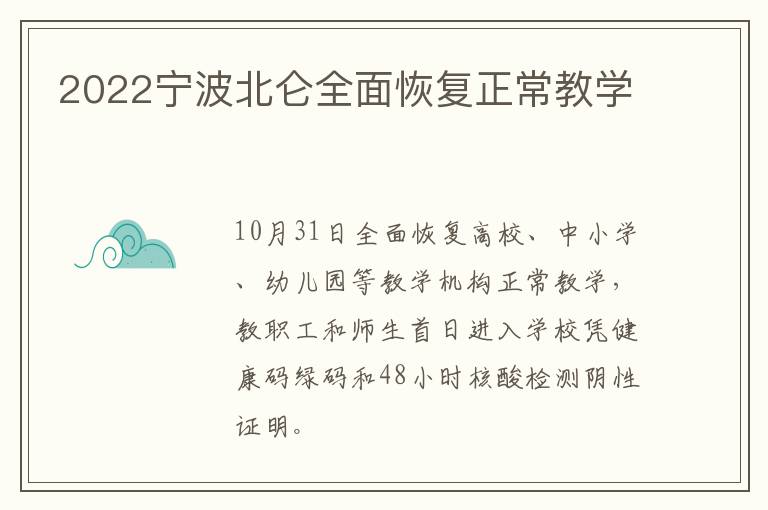 2022宁波北仑全面恢复正常教学

10月31日全面恢复高校、中小学、幼儿园等教学机构正常教学，教职工和师生首日进入学校凭健康码绿码和48小时核酸检测阴性证明。